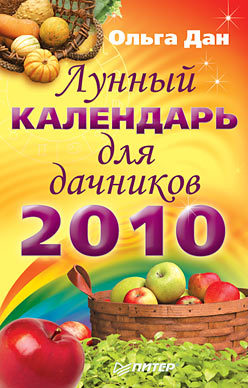 Ольга Дан

Лунный
КАЛЕНДАРЬ
для
дачников
2010

ПИТЕР